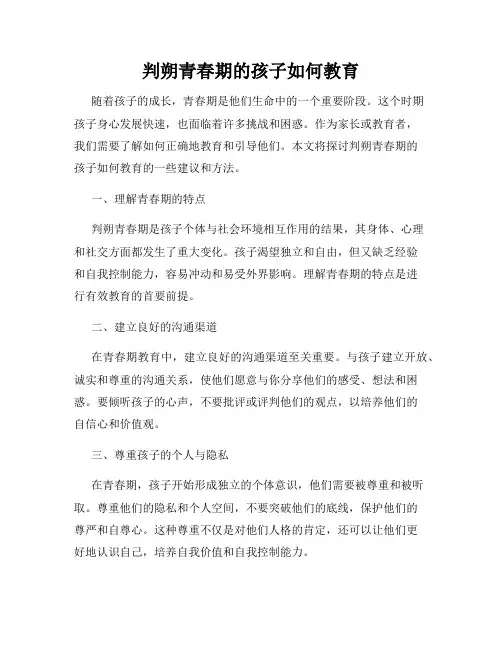 判朔青春期的孩子如何教育

随着孩子的成长，青春期是他们生命中的一个重要阶段。这个时期孩子身心发展快速，也面临着许多挑战和困惑。作为家长或教育者，我们需要了解如何正确地教育和引导他们。本文将探讨判朔青春期的孩子如何教育的一些建议和方法。

一、理解青春期的特点

判朔青春期是孩子个体与社会环境相互作用的结果，其身体、心理和社交方面都发生了重大变化。孩子渴望独立和自由，但又缺乏经验和自我控制能力，容易冲动和易受外界影响。理解青春期的特点是进行有效教育的首要前提。

二、建立良好的沟通渠道

在青春期教育中，建立良好的沟通渠道至关重要。与孩子建立开放、诚实和尊重的沟通关系，使他们愿意与你分享他们的感受、想法和困惑。要倾听孩子的心声，不要批评或评判他们的观点，以培养他们的自信心和价值观。

三、尊重孩子的个人与隐私

在青春期，孩子开始形成独立的个体意识，他们需要被尊重和被听取。尊重他们的隐私和个人空间，不要突破他们的底线，保护他们的尊严和自尊心。这种尊重不仅是对他们人格的肯定，还可以让他们更好地认识自己，培养自我价值和自我控制能力。